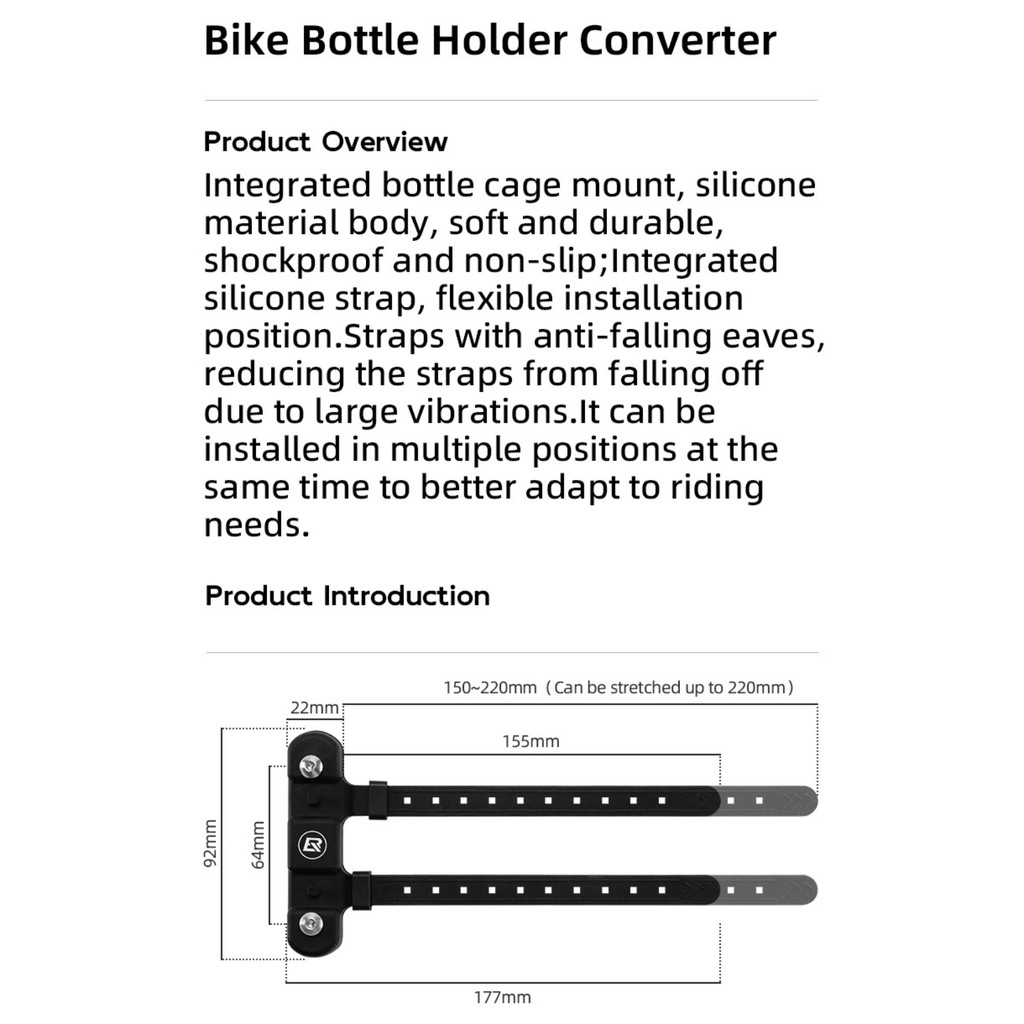 Bike Bottle Holder Converter

Product Overview

Integrated bottle cage mount, silicone material body, soft and durable, shockproof and non-slip;Integrated silicone strap, flexible installation position.Straps with anti-falling eaves, reducing the straps from falling off due to large vibrations.It can be installed in multiple positions at the same time to better adapt to riding needs.

Product Introduction

150~220mm（Can be stretched up to 220mm）

22mm

155mm

92mm

64mm

177mm